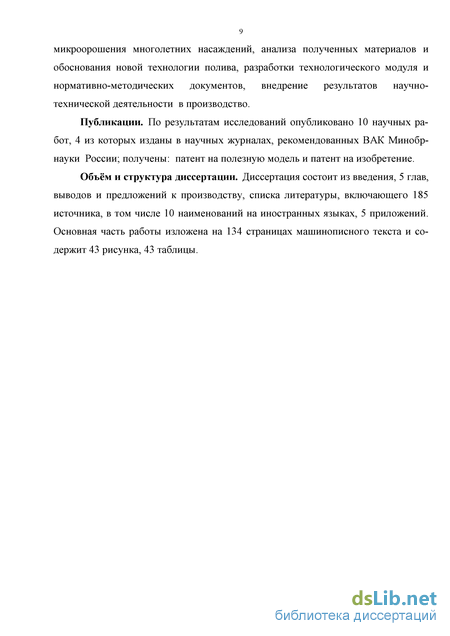 9

микроорошения многолетних насаждений, анализа полученных материалов и обоснования новой технологии полива, разработки технологического модуля и нормативно-методических документов, внедрение результатов научно-технической деятельности в производство.

**Публикации.** По результатам исследований опубликовано 10 научных работ, 4 из которых изданы в научных журналах, рекомендованных ВАК Минобрнауки России; получены: патент на полезную модель и патент на изобретение.

**Объём и структура диссертации.** Диссертация состоит из введения, 5 глав, выводов и предложений к производству, списка литературы, включающего 185 источника, в том числе 10 наименований на иностранных языках, 5 приложений. Основная часть работы изложена на 134 страницах машинописного текста и содержит 43 рисунка, 43 таблицы.

dsLib.net
библиотека диссертаций